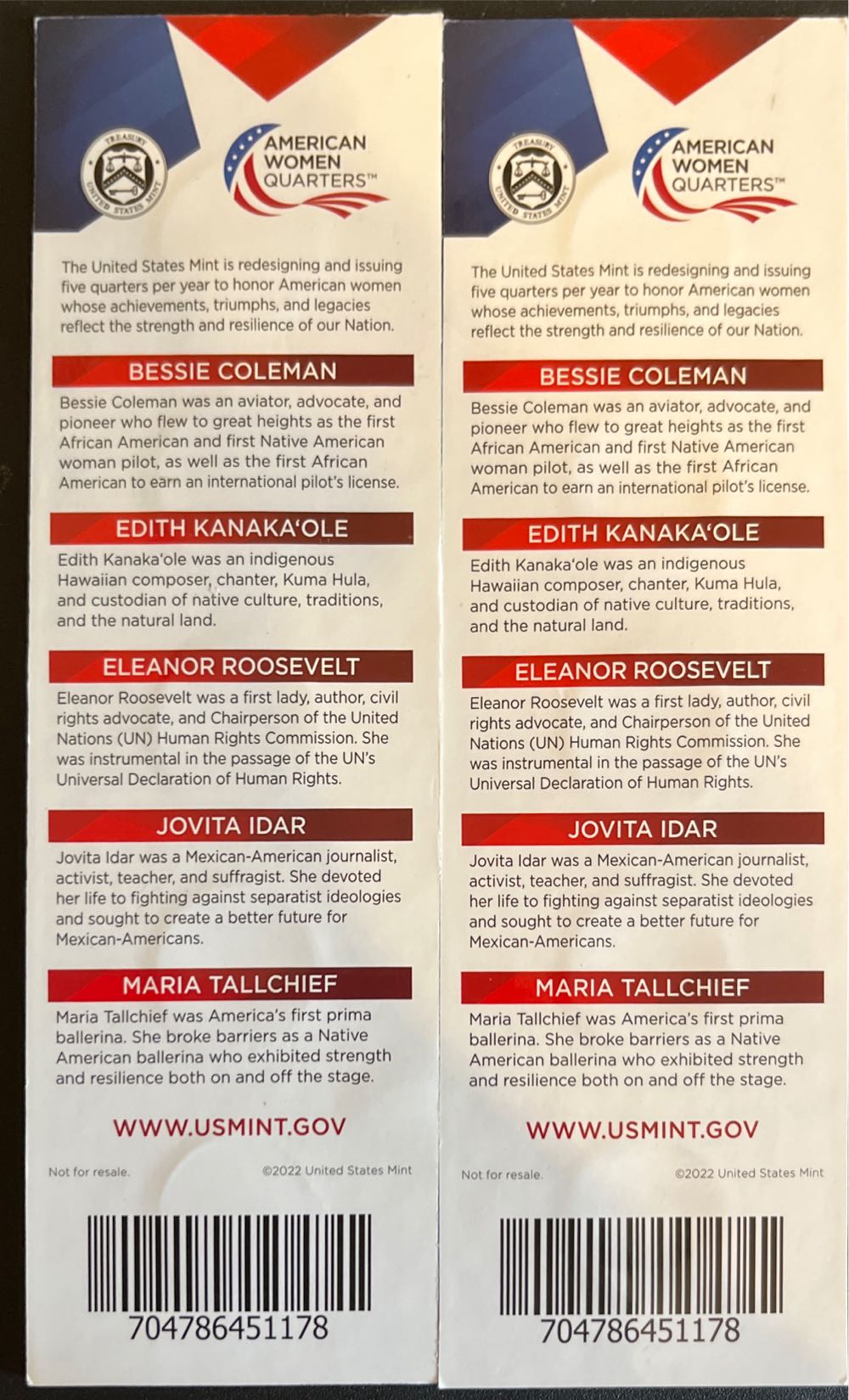 TREASURY
UNITED STATES MINT

AMERICAN
WOMEN
QUARTERS™

The United States Mint is redesigning and issuing five quarters per year to honor American women whose achievements, triumphs, and legacies reflect the strength and resilience of our Nation.

BESSIE COLEMAN

Bessie Coleman was an aviator, advocate, and pioneer who flew to great heights as the first African American and first Native American woman pilot, as well as the first African American to earn an international pilot's license.

EDITH KANAKA'OLE

Edith Kanaka'ole was an indigenous Hawaiian composer, chanter, Kuma Hula, and custodian of native culture, traditions, and the natural land.

ELEANOR ROOSEVELT

Eleanor Roosevelt was a first lady, author, civil rights advocate, and Chairperson of the United Nations (UN) Human Rights Commission. She was instrumental in the passage of the UN's Universal Declaration of Human Rights.

JOVITA IDAR

Jovita Idar was a Mexican-American journalist, activist, teacher, and suffragist. She devoted her life to fighting against separatist ideologies and sought to create a better future for Mexican-Americans.

MARIA TALLCHIEF

Maria Tallchief was America's first prima ballerina. She broke barriers as a Native American ballerina who exhibited strength and resilience both on and off the stage.

WWW.USMINT.GOV

Not for resale.

©2022 United States Mint

704786451178

TREASURY
UNITED STATES MINT

AMERICAN
WOMEN
QUARTERS™

The United States Mint is redesigning and issuing five quarters per year to honor American women whose achievements, triumphs, and legacies reflect the strength and resilience of our Nation.

BESSIE COLEMAN

Bessie Coleman was an aviator, advocate, and pioneer who flew to great heights as the first African American and first Native American woman pilot, as well as the first African American to earn an international pilot's license.

EDITH KANAKA'OLE

Edith Kanaka'ole was an indigenous Hawaiian composer, chanter, Kuma Hula, and custodian of native culture, traditions, and the natural land.

ELEANOR ROOSEVELT

Eleanor Roosevelt was a first lady, author, civil rights advocate, and Chairperson of the United Nations (UN) Human Rights Commission. She was instrumental in the passage of the UN's Universal Declaration of Human Rights.

JOVITA IDAR

Jovita Idar was a Mexican-American journalist, activist, teacher, and suffragist. She devoted her life to fighting against separatist ideologies and sought to create a better future for Mexican-Americans.

MARIA TALLCHIEF

Maria Tallchief was America's first prima ballerina. She broke barriers as a Native American ballerina who exhibited strength and resilience both on and off the stage.

WWW.USMINT.GOV

Not for resale.

©2022 United States Mint

704786451178